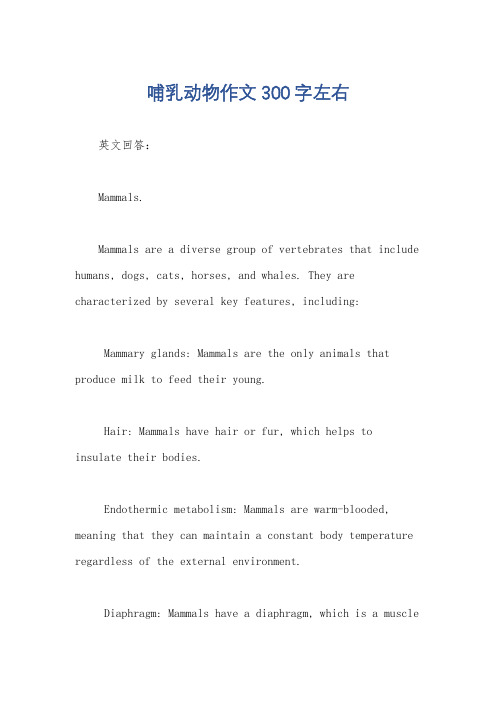 哺乳动物作文300字左右

英文回答：

Mammals.

Mammals are a diverse group of vertebrates that include humans, dogs, cats, horses, and whales. They are characterized by several key features, including:

Mammary glands: Mammals are the only animals that produce milk to feed their young.

Hair: Mammals have hair or fur, which helps to insulate their bodies.

Endothermic metabolism: Mammals are warm-blooded, meaning that they can maintain a constant body temperature regardless of the external environment.

Diaphragm: Mammals have a diaphragm, which is a muscle